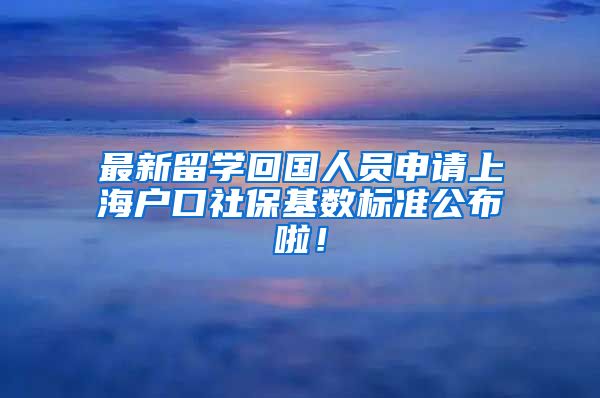 最新留学回国人员申请上海户口社保基数标准公布啦！